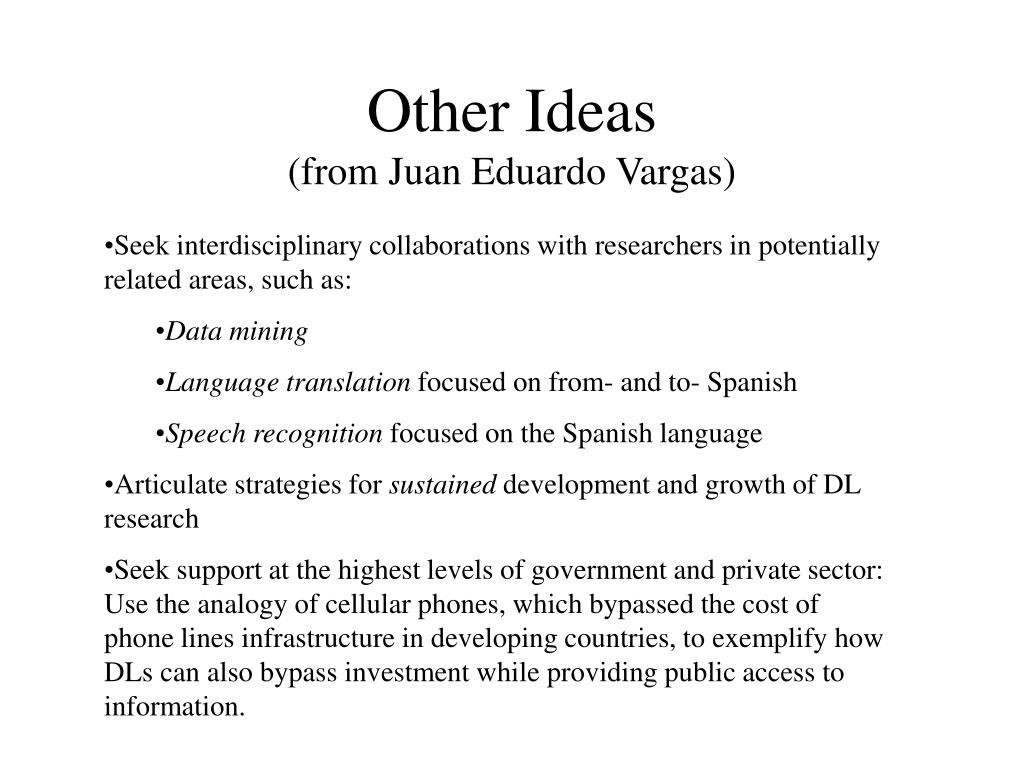 Other Ideas
(from Juan Eduardo Vargas)

•Seek interdisciplinary collaborations with researchers in potentially related areas, such as:

•Data mining

•Language translation focused on from- and to- Spanish

•Speech recognition focused on the Spanish language

•Articulate strategies for sustained development and growth of DL research

•Seek support at the highest levels of government and private sector: Use the analogy of cellular phones, which bypassed the cost of phone lines infrastructure in developing countries, to exemplify how DLs can also bypass investment while providing public access to information.